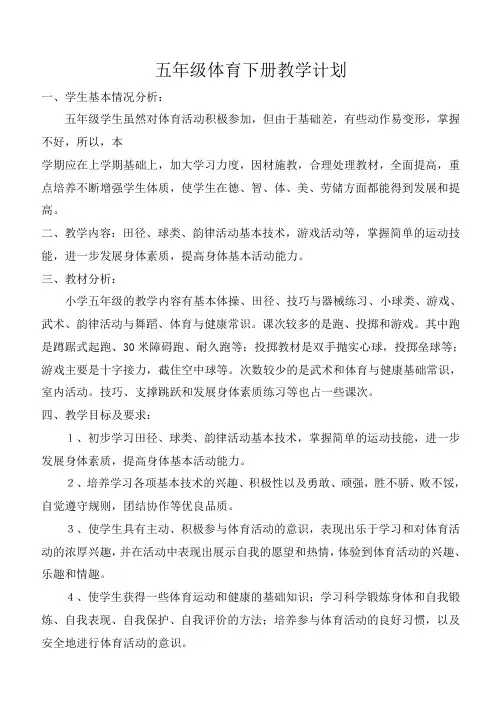 五年级体育下册教学计划

一、学生基本情况分析：

五年级学生虽然对体育活动积极参加，但由于基础差，有些动作易变形，掌握不好，所以，本

学期应在上学期基础上，加大学习力度，因材施教，合理处理教材，全面提高，重点培养不断增强学生体质，使学生在德、智、体、美、劳储方面都能得到发展和提高。

二、教学内容：田径、球类、韵律活动基本技术，游戏活动等，掌握简单的运动技能，进一步发展身体素质，提高身体基本活动能力。

三、教材分析：

小学五年级的教学内容有基本体操、田径、技巧与器械练习、小球类、游戏、武术、韵律活动与舞蹈、体育与健康常识。课次较多的是跑、投掷和游戏。其中跑是蹲踞式起跑、30米障碍跑、耐久跑等；投掷教材是双手抛实心球，投掷垒球等；游戏主要是十字接力，截住空中球等。次数较少的是武术和体育与健康基础常识，室内活动。技巧、支撑跳跃和发展身体素质练习等也占一些课次。

四、教学目标及要求：

1、初步学习田径、球类、韵律活动基本技术，掌握简单的运动技能，进一步发展身体素质，提高身体基本活动能力。

2、培养学习各项基本技术的兴趣、积极性以及勇敢、顽强，胜不骄、败不馁，自觉遵守规则，团结协作等优良品质。

3、使学生具有主动、积极参与体育活动的意识，表现出乐于学习和对体育活动的浓厚兴趣，并在活动中表现出展示自我的愿望和热情，体验到体育活动的兴趣、乐趣和情趣。

4、使学生获得一些体育运动和健康的基础知识；学习科学锻炼身体和自我锻炼、自我表现、自我保护、自我评价的方法；培养参与体育活动的良好习惯，以及安全地进行体育活动的意识。